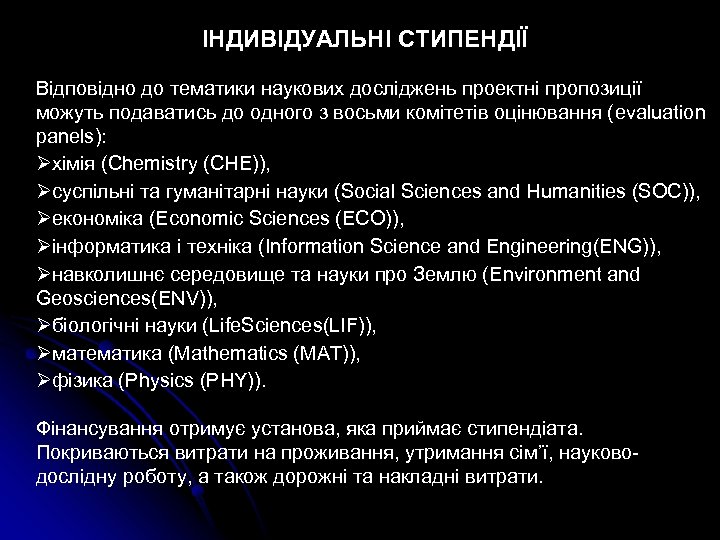 ІНДИВІДУАЛЬНІ СТИПЕНДІЇ

Відповідно до тематики наукових досліджень проектні пропозиції можуть подаватись до одного з восьми комітетів оцінювання (evaluation panels):

➢хімія (Chemistry (CHE)),

➢суспільні та гуманітарні науки (Social Sciences and Humanities (SOC)),

➢економіка (Economic Sciences (ECO)),

➢інформатика і техніка (Information Science and Engineering(ENG)),

➢навколишнє середовище та науки про Землю (Environment and Geosciences(ENV)),

➢біологічні науки (LifeSciences(LIF)),

➢математика (Mathematics (MAT)),

➢фізика (Physics (PHY)).

Фінансування отримує установа, яка приймає стипендіата. Покриваються витрати на проживання, утримання сім'ї, науково-дослідну роботу, а також дорожні та накладні витрати.